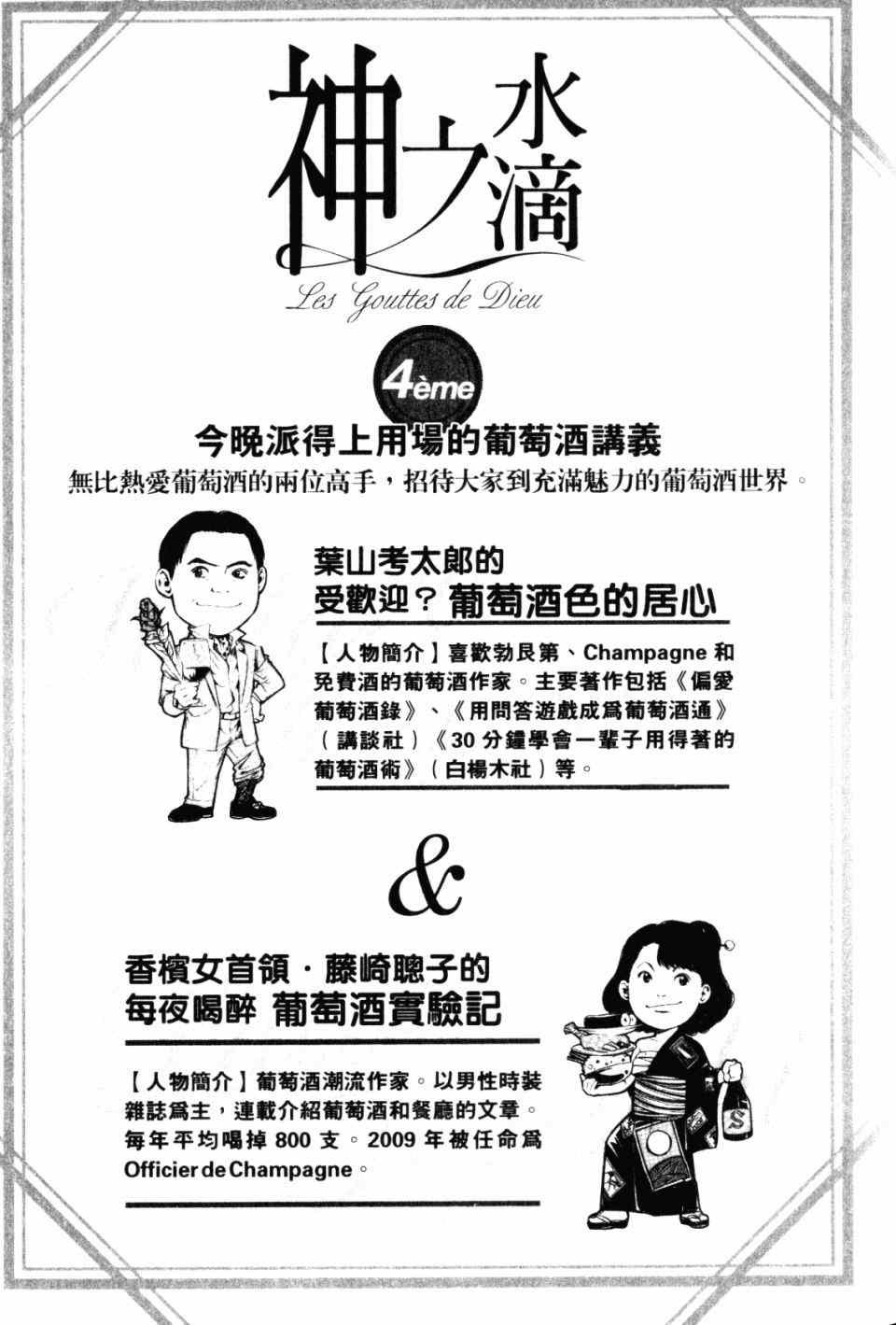 神之水滴

Les Gouttes de Dieu

4ème

今晚派得上用場的葡萄酒講義

無比熱愛葡萄酒的兩位高手，招待大家到充滿魅力的葡萄酒世界。

葉山考太郎的
受歡迎？葡萄酒色的居心

【人物簡介】喜歡勃艮第、Champagne 和免費酒的葡萄酒作家。主要著作包括《偏愛葡萄酒錄》、《用問答遊戲成爲葡萄酒通》（講談社）《30 分鐘學會一輩子用得著的葡萄酒術》（白楊木社）等。

&

香檳女首領・藤崎聰子的
每夜喝醉 葡萄酒實驗記

【人物簡介】葡萄酒潮流作家。以男性時裝雜誌爲主，連載介紹葡萄酒和餐廳的文章。每年平均喝掉 800 支。2009 年被任命爲 Officier de Champagne。